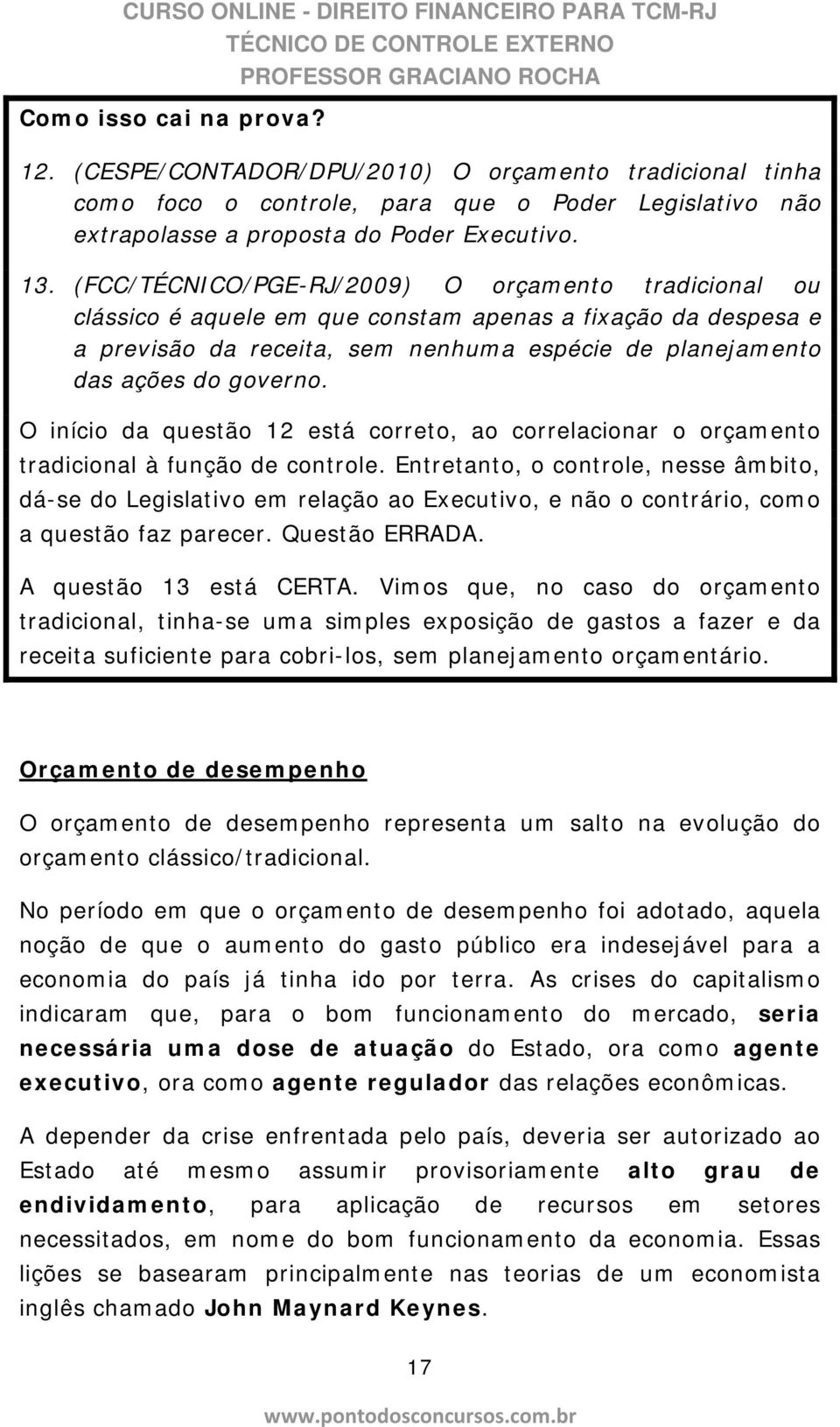 CURSO ONLINE - DIREITO FINANCEIRO PARA TCM-RJ
TÉCNICO DE CONTROLE EXTERNO
PROFESSOR GRACIANO ROCHA

Como isso cai na prova?

12. (CESPE/CONTADOR/DPU/2010) O orçamento tradicional tinha como foco o controle, para que o Poder Legislativo não extrapolasse a proposta do Poder Executivo.

13. (FCC/TÉCNICO/PGE-RJ/2009) O orçamento tradicional ou clássico é aquele em que constam apenas a fixação da despesa e a previsão da receita, sem nenhuma espécie de planejamento das ações do governo.

O início da questão 12 está correto, ao correlacionar o orçamento tradicional à função de controle. Entretanto, o controle, nesse âmbito, dá-se do Legislativo em relação ao Executivo, e não o contrário, como a questão faz parecer. Questão ERRADA.

A questão 13 está CERTA. Vimos que, no caso do orçamento tradicional, tinha-se uma simples exposição de gastos a fazer e da receita suficiente para cobri-los, sem planejamento orçamentário.

Orçamento de desempenho

O orçamento de desempenho representa um salto na evolução do orçamento clássico/tradicional.

No período em que o orçamento de desempenho foi adotado, aquela noção de que o aumento do gasto público era indesejável para a economia do país já tinha ido por terra. As crises do capitalismo indicaram que, para o bom funcionamento do mercado, seria necessária uma dose de atuação do Estado, ora como agente executivo, ora como agente regulador das relações econômicas.

A depender da crise enfrentada pelo país, deveria ser autorizado ao Estado até mesmo assumir provisoriamente alto grau de endividamento, para aplicação de recursos em setores necessitados, em nome do bom funcionamento da economia. Essas lições se basearam principalmente nas teorias de um economista inglês chamado John Maynard Keynes.

17

www.pontodosconcursos.com.br